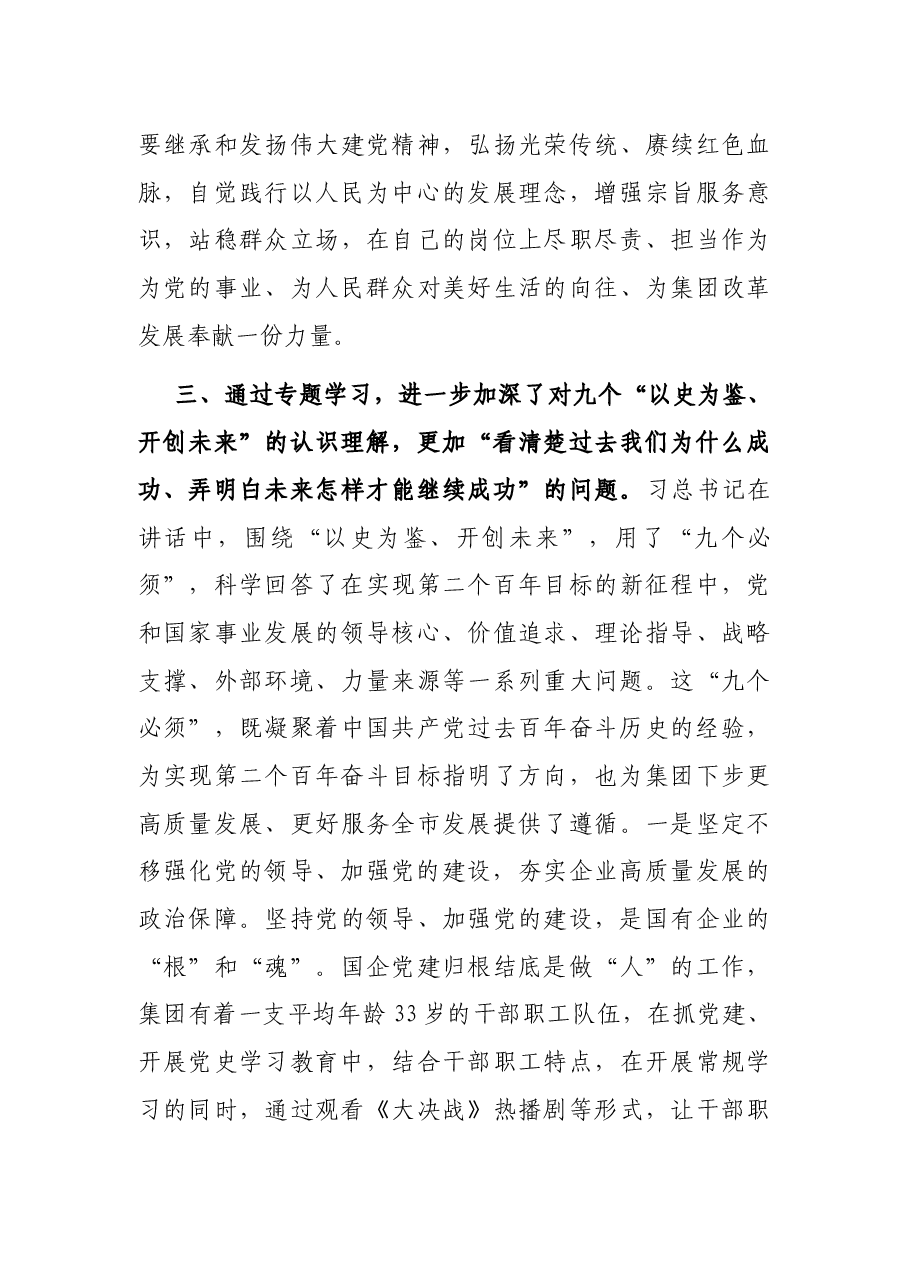 要继承和发扬伟大建党精神，弘扬光荣传统、赓续红色血脉，自觉践行以人民为中心的发展理念，增强宗旨服务意识，站稳群众立场，在自己的岗位上尽职尽责、担当作为为党的事业、为人民群众对美好生活的向往、为集团改革发展奉献一份力量。

三、通过专题学习，进一步加深了对九个“以史为鉴、开创未来”的认识理解，更加“看清楚过去我们为什么成功、弄明白未来怎样才能继续成功”的问题。习总书记在讲话中，围绕“以史为鉴、开创未来”，用了“九个必须”，科学回答了在实现第二个百年目标的新征程中，党和国家事业发展的领导核心、价值追求、理论指导、战略支撑、外部环境、力量来源等一系列重大问题。这“九个必须”，既凝聚着中国共产党过去百年奋斗历史的经验，为实现第二个百年奋斗目标指明了方向，也为集团下步更高质量发展、更好服务全市发展提供了遵循。一是坚定不移强化党的领导、加强党的建设，夯实企业高质量发展的政治保障。坚持党的领导、加强党的建设，是国有企业的“根”和“魂”。国企党建归根结底是做“人”的工作，集团有着一支平均年龄33岁的干部职工队伍，在抓党建、开展党史学习教育中，结合干部职工特点，在开展常规学习的同时，通过观看《大决战》热播剧等形式，让干部职